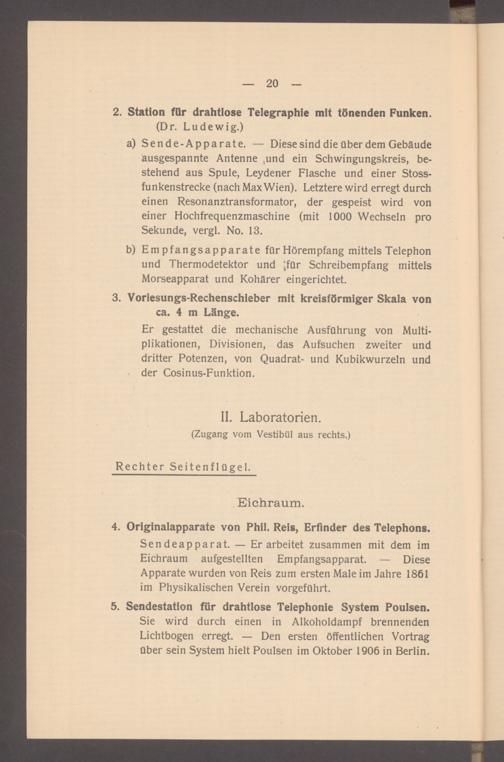 — 20 —

2. Station für drahtlose Telegraphie mit tönenden Funken. (Dr. Ludewig.)

a) Sende-Apparate. — Diese sind die über dem Gebäude ausgespannte Antenne ,und ein Schwingungskreis, bestehend aus Spule, Leydener Flasche und einer Stossfunkenstrecke (nach Max Wien). Letztere wird erregt durch einen Resonanztransformator, der gespeist wird von einer Hochfrequenzmaschine (mit 1000 Wechseln pro Sekunde, vergl. No. 13.

b) Empfangsapparate für Hörempfang mittels Telephon und Thermodetektor und ;für Schreibempfang mittels Morseapparat und Kohärer eingerichtet.

3. Vorlesungs-Rechenschieber mit kreisförmiger Skala von ca. 4 m Länge.

Er gestattet die mechanische Ausführung von Multiplikationen, Divisionen, das Aufsuchen zweiter und dritter Potenzen, von Quadrat- und Kubikwurzeln und der Cosinus-Funktion.

II. Laboratorien.

(Zugang vom Vestibül aus rechts.)

Rechter Seitenflügel.

Eichraum.

4. Originalapparate von Phil. Reis, Erfinder des Telephons.

Sendeapparat. — Er arbeitet zusammen mit dem im Eichraum aufgestellten Empfangsapparat. — Diese Apparate wurden von Reis zum ersten Male im Jahre 1861 im Physikalischen Verein vorgeführt.

5. Sendestation für drahtlose Telephonie System Poulsen.

Sie wird durch einen in Alkoholdampf brennenden Lichtbogen erregt. — Den ersten öffentlichen Vortrag über sein System hielt Poulsen im Oktober 1906 in Berlin.